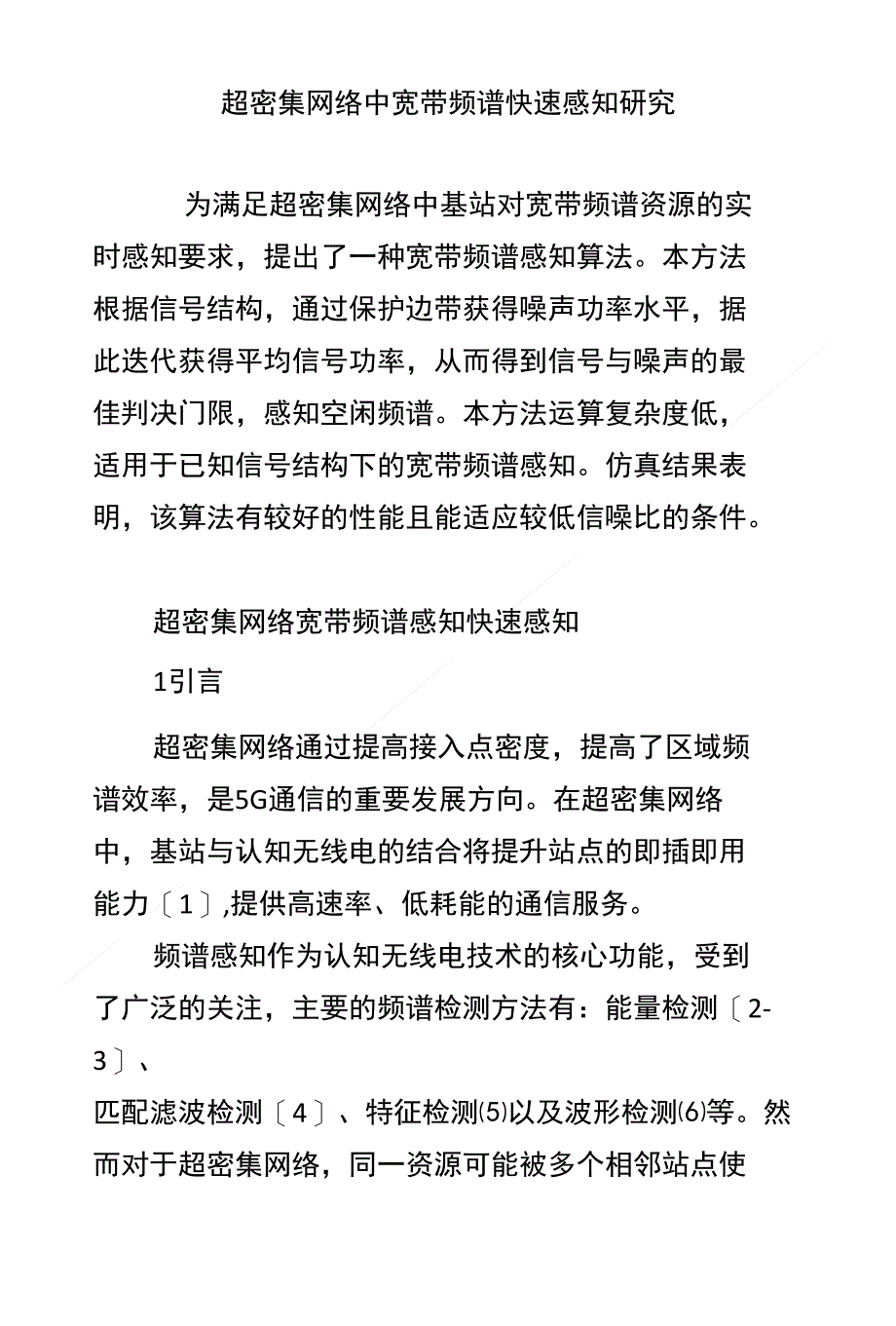 超密集网络中宽带频谱快速感知研究

为满足超密集网络中基站对宽带频谱资源的实时感知要求，提出了一种宽带频谱感知算法。本方法根据信号结构，通过保护边带获得噪声功率水平，据此迭代获得平均信号功率，从而得到信号与噪声的最佳判决门限，感知空闲频谱。本方法运算复杂度低，适用于已知信号结构下的宽带频谱感知。仿真结果表明，该算法有较好的性能且能适应较低信噪比的条件。

超密集网络宽带频谱感知快速感知

1引言

超密集网络通过提高接入点密度，提高了区域频谱效率，是5G通信的重要发展方向。在超密集网络中，基站与认知无线电的结合将提升站点的即插即用能力〔1〕,提供高速率、低耗能的通信服务。

频谱感知作为认知无线电技术的核心功能，受到了广泛的关注，主要的频谱检测方法有：能量检测〔2-3〕、
匹配滤波检测〔4〕、特征检测⑸以及波形检测⑹等。然而对于超密集网络，同一资源可能被多个相邻站点使